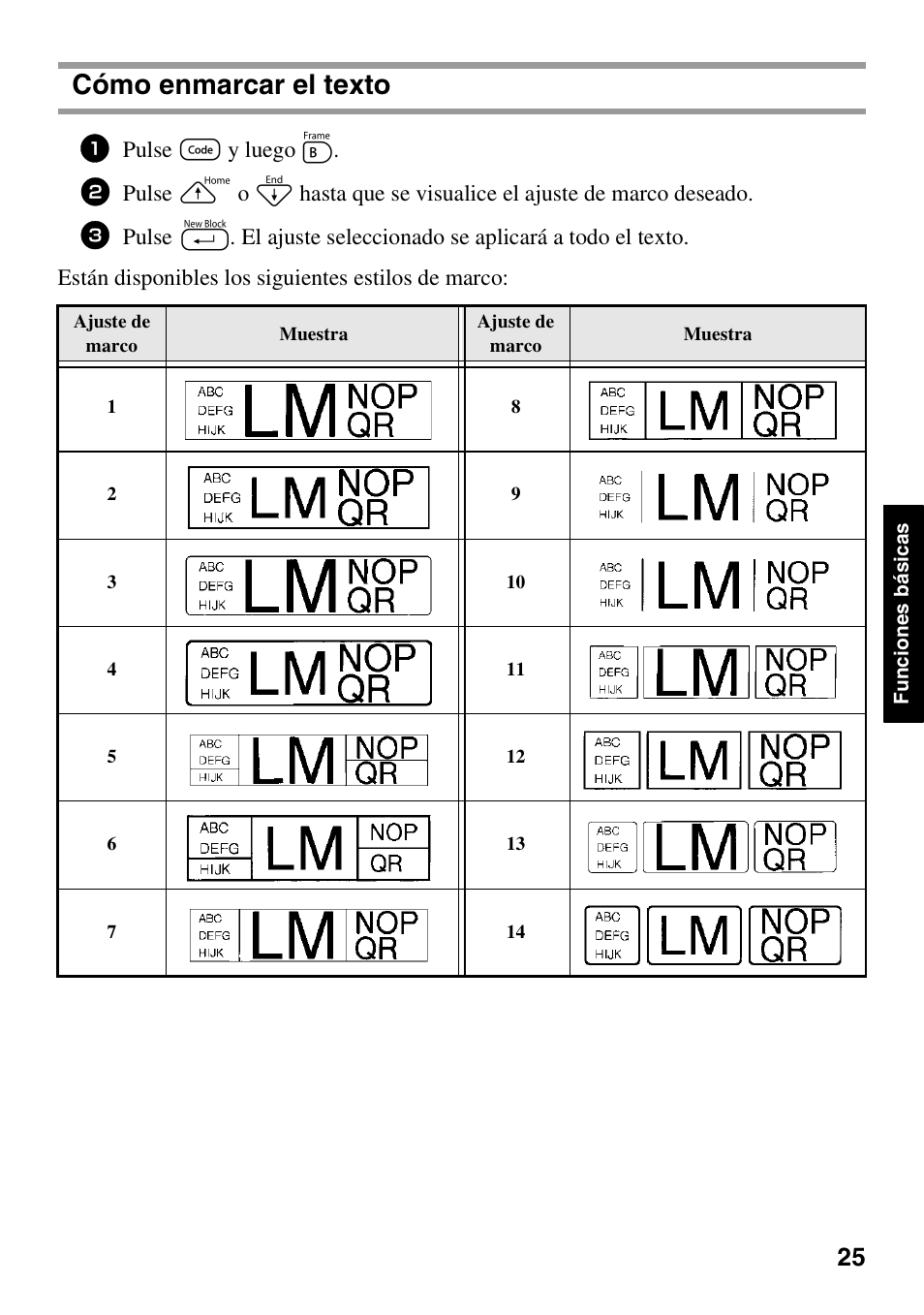 Cómo enmarcar el texto

1 Pulse Code y luego Frame B.

2 Pulse Home o End hasta que se visualice el ajuste de marco deseado.

3 Pulse New Block. El ajuste seleccionado se aplicará a todo el texto.

Están disponibles los siguientes estilos de marco:

| Ajuste de marco | Muestra | Ajuste de marco | Muestra |
|---|---|---|---|
| 1 | ABC DEFG HIJK LM NOP QR | 8 | ABC DEFG HIJK LM NOP QR |
| 2 | ABC DEFG HIJK LM NOP QR | 9 | ABC DEFG HIJK LM NOP QR |
| 3 | ABC DEFG HIJK LM NOP QR | 10 | ABC DEFG HIJK LM NOP QR |
| 4 | ABC DEFG HIJK LM NOP QR | 11 | ABC DEFG HIJK LM NOP QR |
| 5 | ABC DEFG HIJK LM NOP QR | 12 | ABC DEFG HIJK LM NOP QR |
| 6 | ABC DEFG HIJK LM NOP QR | 13 | ABC DEFG HIJK LM NOP QR |
| 7 | ABC DEFG HIJK LM NOP QR | 14 | ABC DEFG HIJK LM NOP QR |

Funciones básicas

25